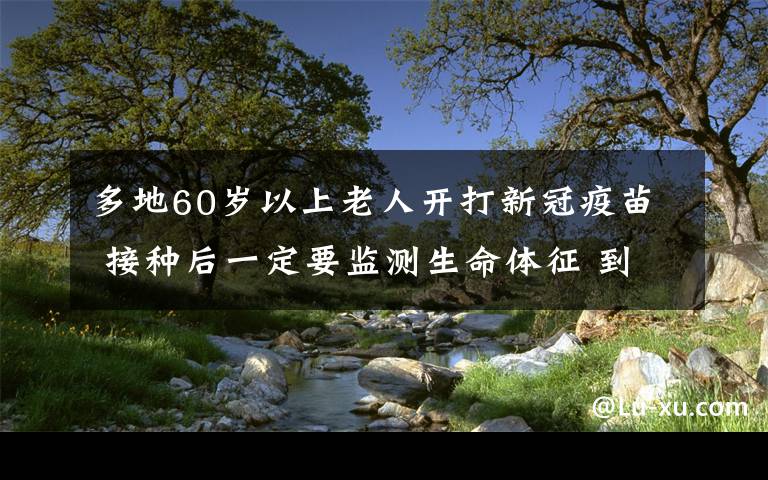 多地60岁以上老人开打新冠疫苗 接种后一定要监测生命体征 到

@Lu-xu.com